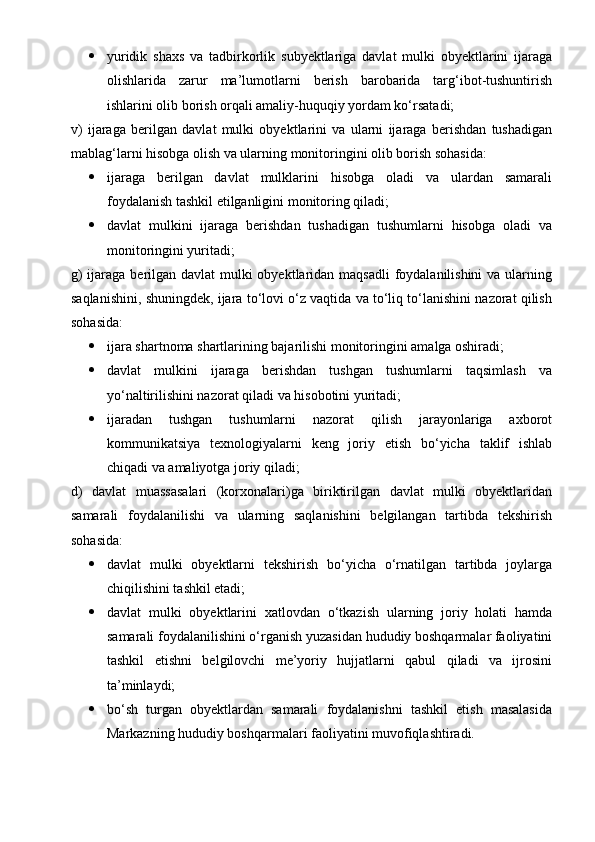 - yuridik shaxs va tadbirkorlik subyektlariga davlat mulki obyektlarini ijaraga olishlarida zarur ma’lumotlarni berish barobarida targ‘ibot-tushuntirish ishlarini olib borish orqali amaliy-huquqiy yordam ko‘rsatadi;

v) ijaraga berilgan davlat mulki obyektlarini va ularni ijaraga berishdan tushadigan mablag‘larni hisobga olish va ularning monitoringini olib borish sohasida:

- ijaraga berilgan davlat mulklarini hisobga oladi va ulardan samarali foydalanish tashkil etilganligini monitoring qiladi;
- davlat mulkini ijaraga berishdan tushadigan tushumlarni hisobga oladi va monitoringini yuritadi;

g) ijaraga berilgan davlat mulki obyektlaridan maqsadli foydalanilishini va ularning saqlanishini, shuningdek, ijara to‘lovi o‘z vaqtida va to‘liq to‘lanishini nazorat qilish sohasida:

- ijara shartnoma shartlarining bajarilishi monitoringini amalga oshiradi;
- davlat mulkini ijaraga berishdan tushgan tushumlarni taqsimlash va yo‘naltirilishini nazorat qiladi va hisobotini yuritadi;
- ijaradan tushgan tushumlarni nazorat qilish jarayonlariga axborot kommunikatsiya texnologiyalarni keng joriy etish bo‘yicha taklif ishlab chiqadi va amaliyotga joriy qiladi;

d) davlat muassasalari (korxonalari)ga biriktirilgan davlat mulki obyektlaridan samarali foydalanilishi va ularning saqlanishini belgilangan tartibda tekshirish sohasida:

- davlat mulki obyektlarni tekshirish bo‘yicha o‘rnatilgan tartibda joylarga chiqilishini tashkil etadi;
- davlat mulki obyektlarini xatlovdan o‘tkazish ularning joriy holati hamda samarali foydalanilishini o‘rganish yuzasidan hududiy boshqarmalar faoliyatini tashkil etishni belgilovchi me’yoriy hujjatlarni qabul qiladi va ijrosini ta’minlaydi;
- bo‘sh turgan obyektlardan samarali foydalanishni tashkil etish masalasida Markazning hududiy boshqarmalari faoliyatini muvofiqlashtiradi.